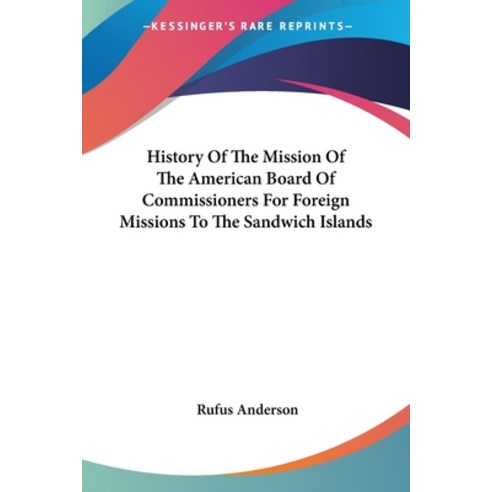 —KESSINGER'S RARE REPRINTS—

History Of The Mission Of The American Board Of Commissioners For Foreign Missions To The Sandwich Islands

Rufus Anderson